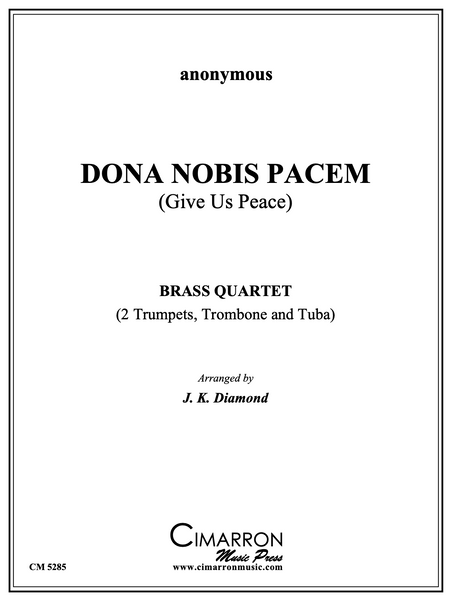 anonymous

DONA NOBIS PACEM
(Give Us Peace)

BRASS QUARTET
(2 Trumpets, Trombone and Tuba)

Arranged by
J. K. Diamond

CIMARRON
Music Press
www.cimarronmusic.com

CM 5285